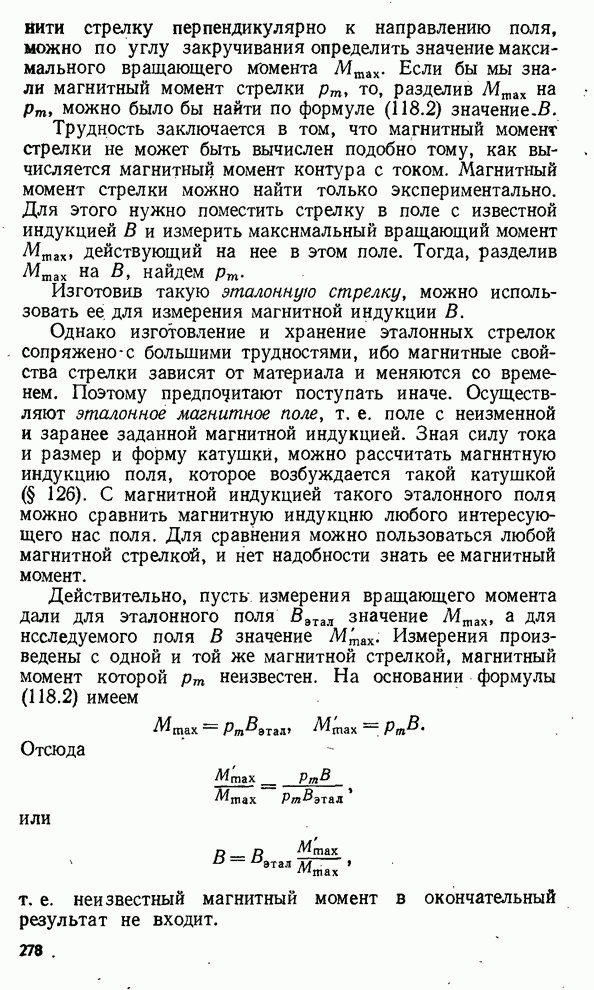 нити стрелку перпендикулярно к направлению поля, можно по углу закручивания определить значение максимального вращающего момента $M_{max}$. Если бы мы знали магнитный момент стрелки $p_m$, то, разделив $M_{max}$ на $p_m$, можно было бы найти по формуле (118.2) значение $B$.

Трудность заключается в том, что магнитный момент стрелки не может быть вычислен подобно тому, как вычисляется магнитный момент контура с током. Магнитный момент стрелки можно найти только экспериментально. Для этого нужно поместить стрелку в поле с известной индукцией $B$ и измерить максимальный вращающий момент $M_{max}$, действующий на нее в этом поле. Тогда, разделив $M_{max}$ на $B$, найдем $p_m$.

Изготовив такую эталонную стрелку, можно использовать ее для измерения магнитной индукции $B$.

Однако изготовление и хранение эталонных стрелок сопряжено с большими трудностями, ибо магнитные свойства стрелки зависят от материала и меняются со временем. Поэтому предпочитают поступать иначе. Осуществляют эталонное магнитное поле, т. е. поле с неизменной и заранее заданной магнитной индукцией. Зная силу тока и размер и форму катушки, можно рассчитать магнитную индукцию поля, которое возбуждается такой катушкой (§ 126). С магнитной индукцией такого эталонного поля можно сравнить магнитную индукцию любого интересующего нас поля. Для сравнения можно пользоваться любой магнитной стрелкой, и нет надобности знать ее магнитный момент.

Действительно, пусть измерения вращающего момента дали для эталонного поля $B_{этал}$ значение $M_{max}$, а для исследуемого поля $B$ значение $M'_{max}$. Измерения произведены с одной и той же магнитной стрелкой, магнитный момент которой $p_m$ неизвестен. На основании формулы (118.2) имеем

$M_{max} = p_m B_{этал}, \quad M'_{max} = p_m B.$

Отсюда

$\frac{M'_{max}}{M_{max}} = \frac{p_m B}{p_m B_{этал}},$

или

$B = B_{этал} \frac{M'_{max}}{M_{max}},$

т. е. неизвестный магнитный момент в окончательный результат не входит.

278